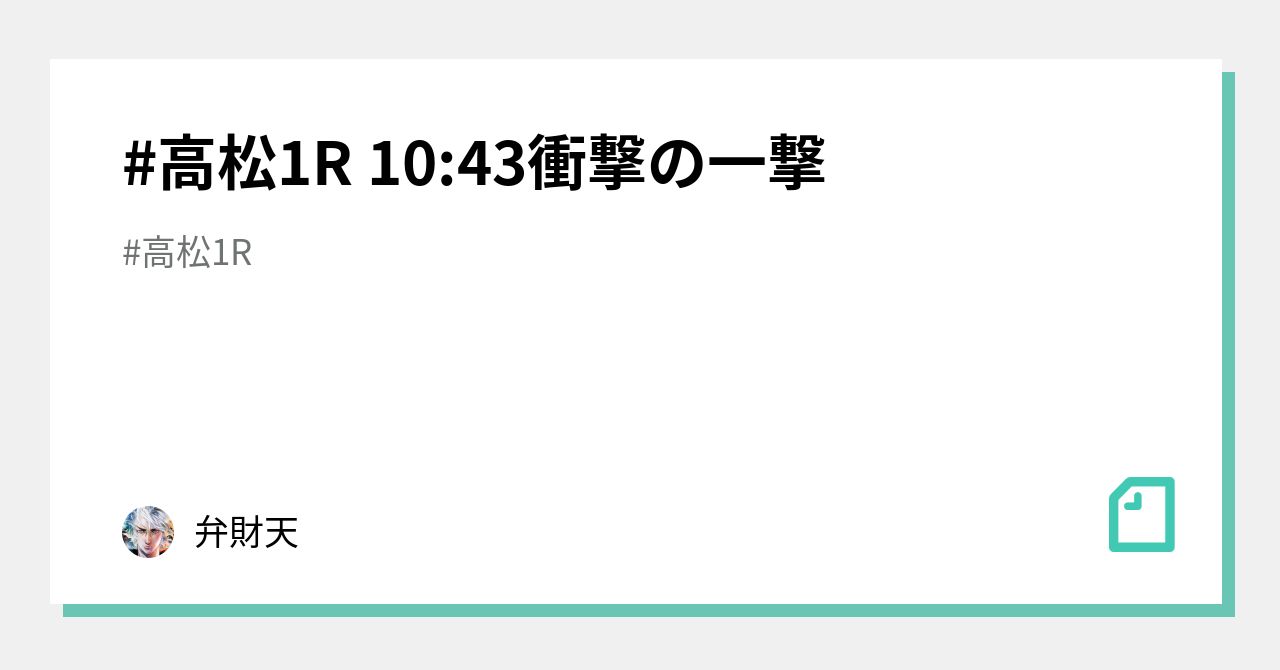 #高松1R 10:43衝撃の一撃

#高松1R

弁財天